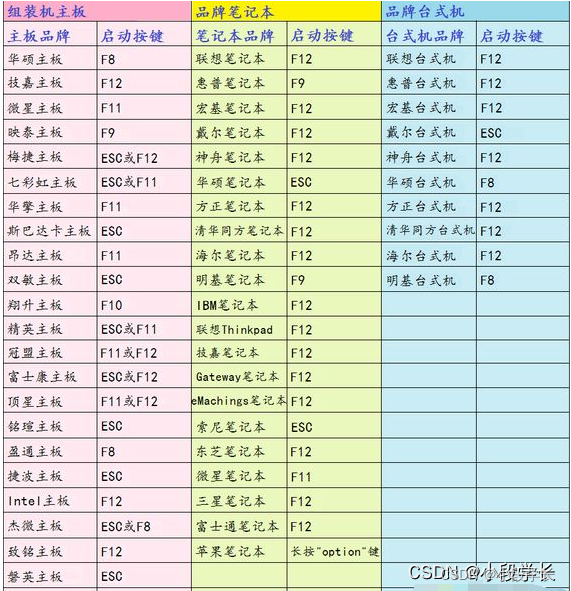 | 组装机主板 | | 品牌笔记本 | | 品牌台式机 | |
|---|---|---|---|---|---|
| 主板品牌 | 启动按键 | 笔记本品牌 | 启动按键 | 台式机品牌 | 启动按键 |
| 华硕主板 | F8 | 联想笔记本 | F12 | 联想台式机 | F12 |
| 技嘉主板 | F12 | 惠普笔记本 | F9 | 惠普台式机 | F12 |
| 微星主板 | F11 | 宏基笔记本 | F12 | 宏基台式机 | F12 |
| 映泰主板 | F9 | 戴尔笔记本 | F12 | 戴尔台式机 | ESC |
| 梅捷主板 | ESC或F12 | 神舟笔记本 | F12 | 神舟台式机 | F12 |
| 七彩虹主板 | ESC或F11 | 华硕笔记本 | ESC | 华硕台式机 | F8 |
| 华擎主板 | F11 | 方正笔记本 | F12 | 方正台式机 | F12 |
| 斯巴达卡主板 | ESC | 清华同方笔记本 | F12 | 清华同方台式机 | F12 |
| 昂达主板 | F11 | 海尔笔记本 | F12 | 海尔台式机 | F12 |
| 双敏主板 | ESC | 明基笔记本 | F9 | 明基台式机 | F8 |
| 翔升主板 | F10 | IBM笔记本 | F12 | | |
| 精英主板 | ESC或F11 | 联想Thinkpad | F12 | | |
| 冠盟主板 | F11或F12 | 技嘉笔记本 | F12 | | |
| 富士康主板 | ESC或F12 | Gateway笔记本 | F12 | | |
| 顶星主板 | F11或F12 | eMachings笔记本 | F12 | | |
| 铭瑄主板 | ESC | 索尼笔记本 | ESC | | |
| 盈通主板 | F8 | 东芝笔记本 | F12 | | |
| 捷波主板 | ESC | 微星笔记本 | F11 | | |
| Intel主板 | F12 | 三星笔记本 | F12 | | |
| 杰微主板 | ESC或F8 | 富士通笔记本 | F12 | | |
| 致铭主板 | F12 | 苹果笔记本 | 长按"option"键 | | |
| 磐英主板 | ESC | | | | |

CSDN @小段学长